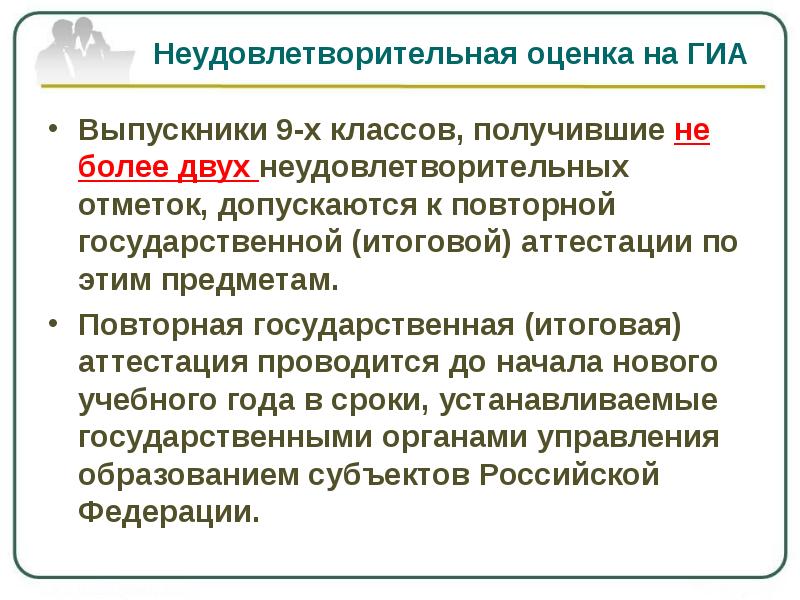 Неудовлетворительная оценка на ГИА

• Выпускники 9-х классов, получившие не более двух неудовлетворительных отметок, допускаются к повторной государственной (итоговой) аттестации по этим предметам.

• Повторная государственная (итоговая) аттестация проводится до начала нового учебного года в сроки, устанавливаемые государственными органами управления образованием субъектов Российской Федерации.